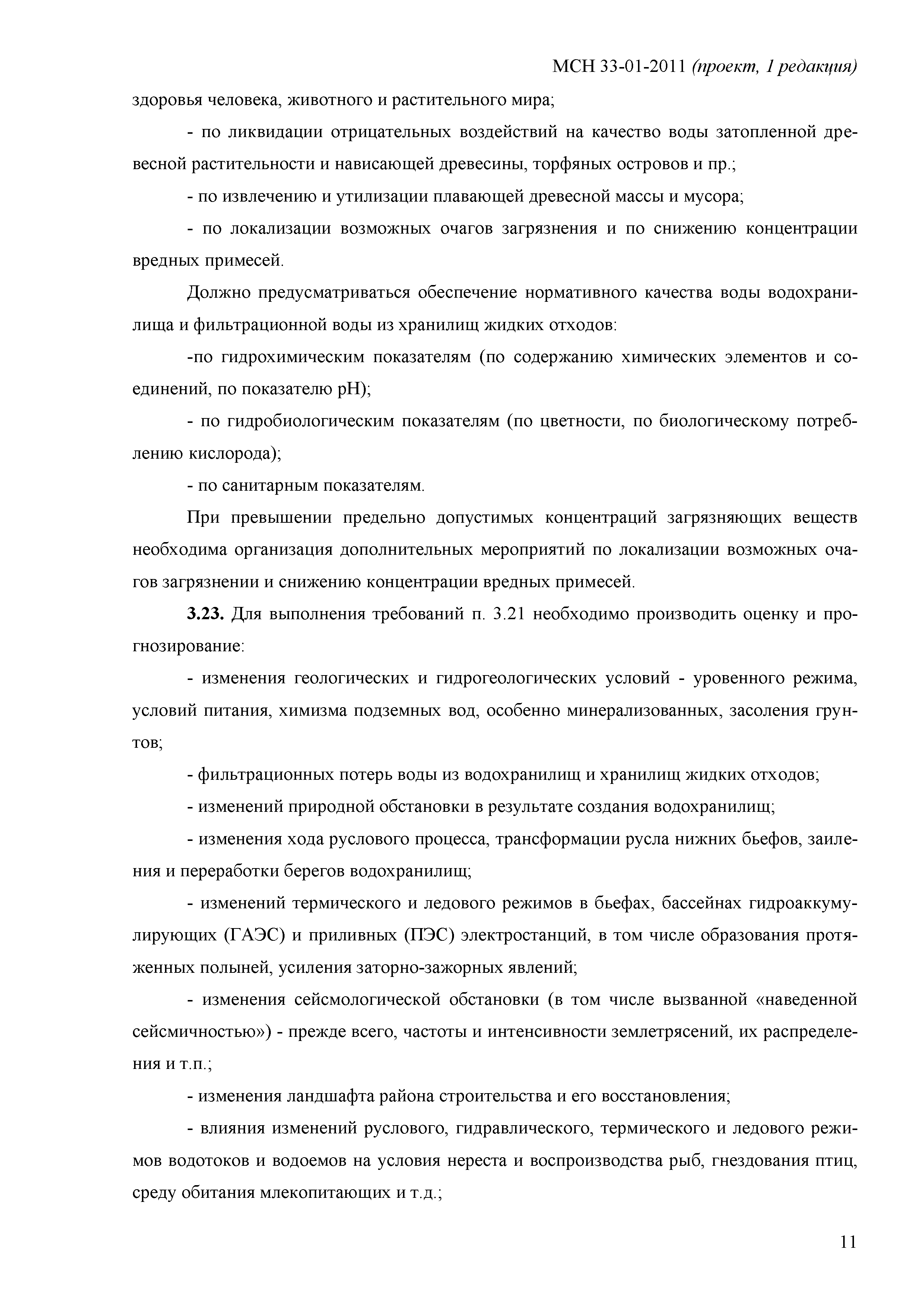 МСН 33-01-2011 (проект, 1 редакция)

здоровья человека, животного и растительного мира;

- по ликвидации отрицательных воздействий на качество воды затопленной древесной растительности и нависающей древесины, торфяных островов и пр.;

- по извлечению и утилизации плавающей древесной массы и мусора;

- по локализации возможных очагов загрязнения и по снижению концентрации вредных примесей.

Должно предусматриваться обеспечение нормативного качества воды водохранилища и фильтрационной воды из хранилищ жидких отходов:

-по гидрохимическим показателям (по содержанию химических элементов и соединений, по показателю pH);

- по гидробиологическим показателям (по цветности, по биологическому потреблению кислорода);

- по санитарным показателям.

При превышении предельно допустимых концентраций загрязняющих веществ необходима организация дополнительных мероприятий по локализации возможных очагов загрязнении и снижению концентрации вредных примесей.

3.23. Для выполнения требований п. 3.21 необходимо производить оценку и прогнозирование:

- изменения геологических и гидрогеологических условий - уровенного режима, условий питания, химизма подземных вод, особенно минерализованных, засоления грунтов;

- фильтрационных потерь воды из водохранилищ и хранилищ жидких отходов;

- изменений природной обстановки в результате создания водохранилищ;

- изменения хода руслового процесса, трансформации русла нижних бьефов, заиления и переработки берегов водохранилищ;

- изменений термического и ледового режимов в бьефах, бассейнах гидроаккумулирующих (ГАЭС) и приливных (ПЭС) электростанций, в том числе образования протяженных полыней, усиления заторно-зажорных явлений;

- изменения сейсмологической обстановки (в том числе вызванной «наведенной сейсмичностью») - прежде всего, частоты и интенсивности землетрясений, их распределения и т.п.;

- изменения ландшафта района строительства и его восстановления;

- влияния изменений руслового, гидравлического, термического и ледового режимов водотоков и водоемов на условия нереста и воспроизводства рыб, гнездования птиц, среду обитания млекопитающих и т.д.;

11